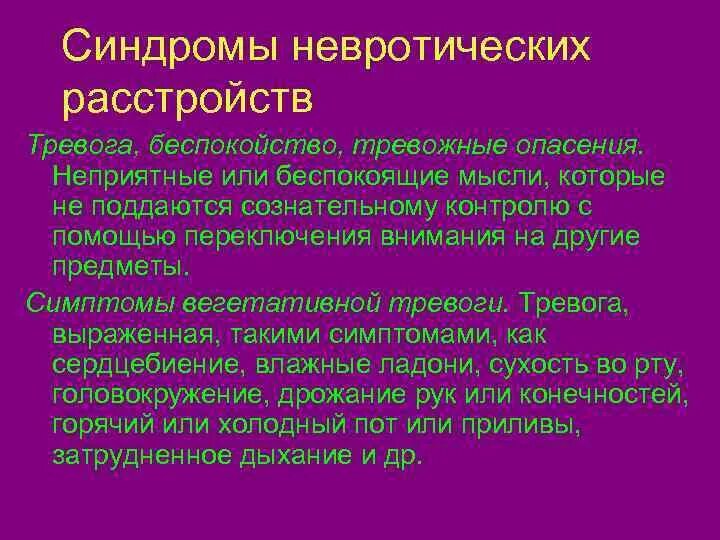 Синдромы невротических расстройств

Тревога, беспокойство, тревожные опасения. Неприятные или беспокоящие мысли, которые не поддаются сознательному контролю с помощью переключения внимания на другие предметы.

Симптомы вегетативной тревоги. Тревога, выраженная, такими симптомами, как сердцебиение, влажные ладони, сухость во рту, головокружение, дрожание рук или конечностей, горячий или холодный пот или приливы, затрудненное дыхание и др.